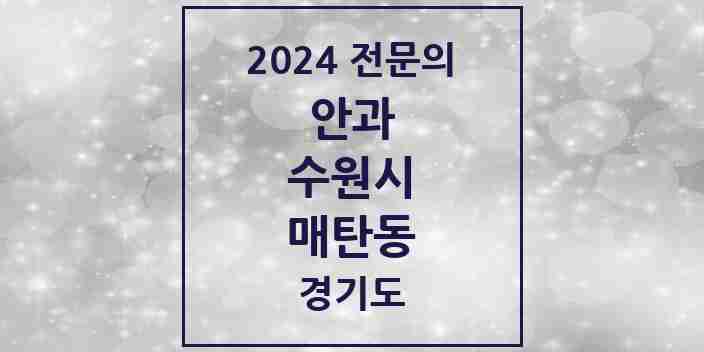 2024 전문의
안과
수원시
매탄동
경기도